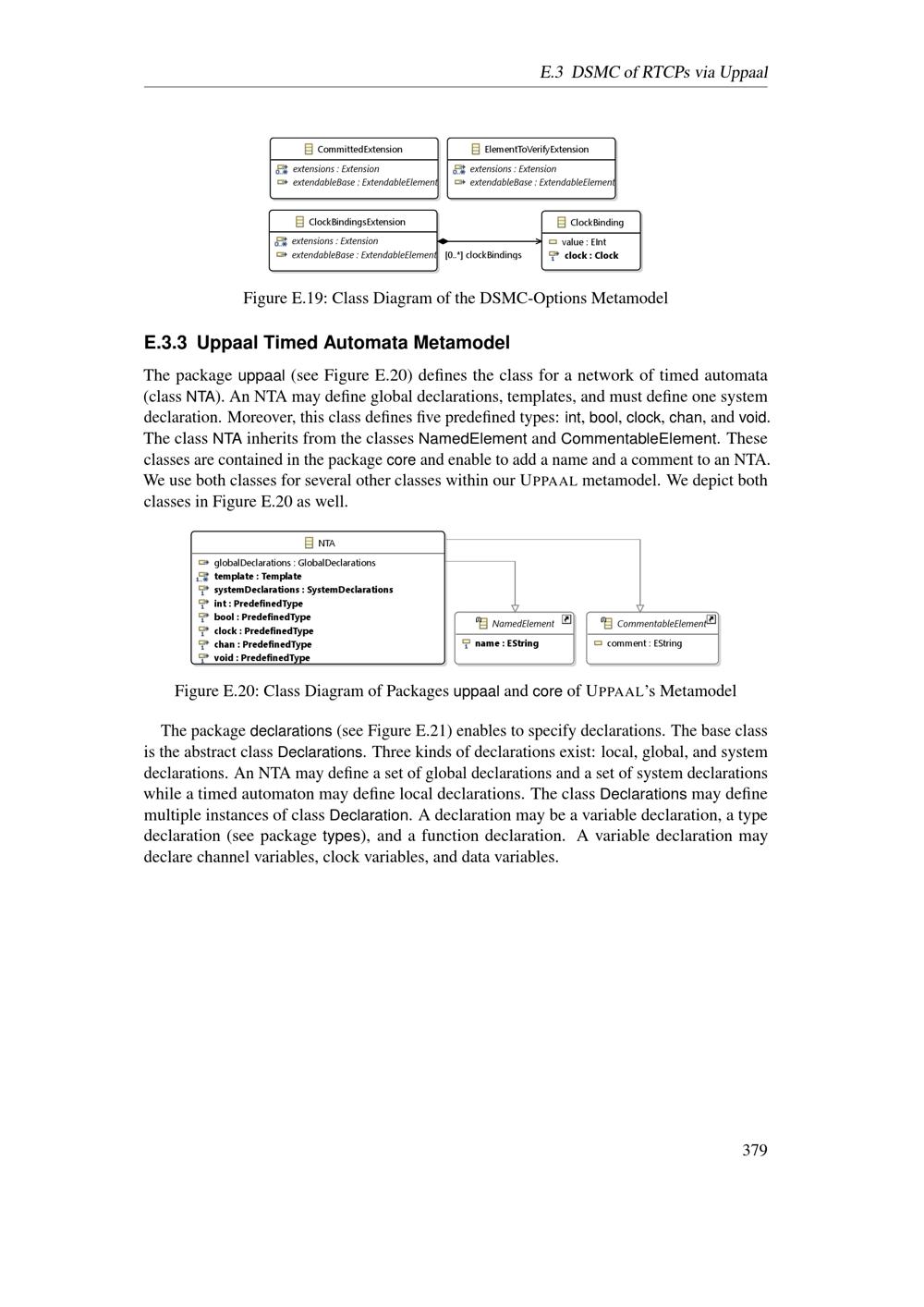 E.3 DSMC of RTCPs via Uppaal

CommittedExtension
extensions : Extension
extendableBase : ExtendableElement

ElementToVerifyExtension
extensions : Extension
extendableBase : ExtendableElement

ClockBindingsExtension
extensions : Extension
extendableBase : ExtendableElement

[0..*] clockBindings

ClockBinding
value : EInt
clock : Clock

Figure E.19: Class Diagram of the DSMC-Options Metamodel

E.3.3 Uppaal Timed Automata Metamodel

The package uppaal (see Figure E.20) defines the class for a network of timed automata (class NTA). An NTA may define global declarations, templates, and must define one system declaration. Moreover, this class defines five predefined types: int, bool, clock, chan, and void. The class NTA inherits from the classes NamedElement and CommentableElement. These classes are contained in the package core and enable to add a name and a comment to an NTA. We use both classes for several other classes within our UPPAAL metamodel. We depict both classes in Figure E.20 as well.

NTA
globalDeclarations : GlobalDeclarations
template : Template
systemDeclarations : SystemDeclarations
int : PredefinedType
bool : PredefinedType
clock : PredefinedType
chan : PredefinedType
void : PredefinedType

NamedElement
name : EString

CommentableElement
comment : EString

Figure E.20: Class Diagram of Packages uppaal and core of UPPAAL's Metamodel

The package declarations (see Figure E.21) enables to specify declarations. The base class is the abstract class Declarations. Three kinds of declarations exist: local, global, and system declarations. An NTA may define a set of global declarations and a set of system declarations while a timed automaton may define local declarations. The class Declarations may define multiple instances of class Declaration. A declaration may be a variable declaration, a type declaration (see package types), and a function declaration. A variable declaration may declare channel variables, clock variables, and data variables.

379